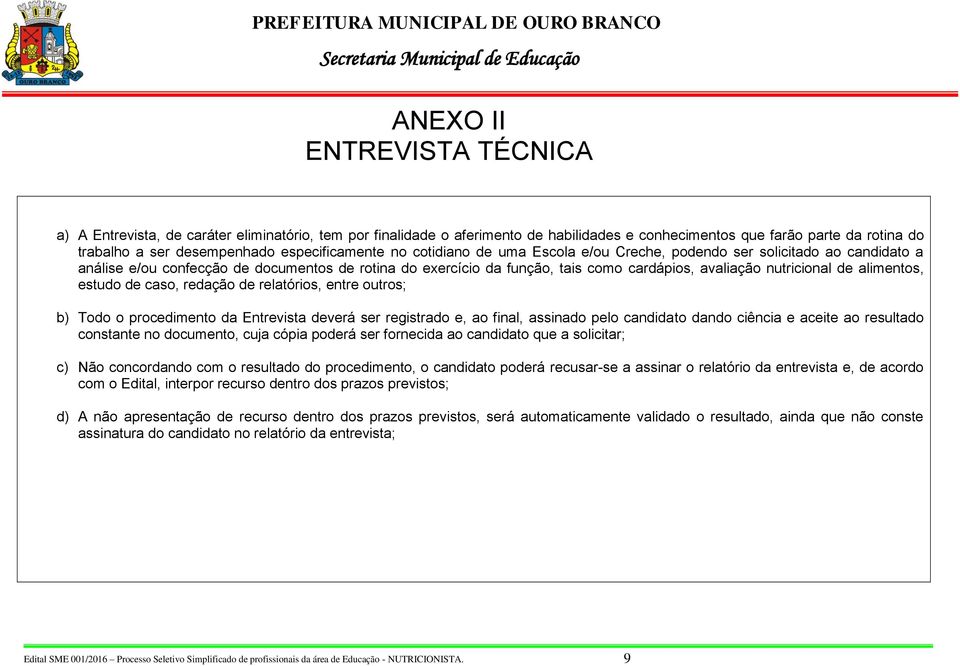 OURO BRANCO

PREFEITURA MUNICIPAL DE OURO BRANCO

Secretaria Municipal de Educação

ANEXO II
ENTREVISTA TÉCNICA

a) A Entrevista, de caráter eliminatório, tem por finalidade o aferimento de habilidades e conhecimentos que farão parte da rotina do trabalho a ser desempenhado especificamente no cotidiano de uma Escola e/ou Creche, podendo ser solicitado ao candidato a análise e/ou confecção de documentos de rotina do exercício da função, tais como cardápios, avaliação nutricional de alimentos, estudo de caso, redação de relatórios, entre outros;

b) Todo o procedimento da Entrevista deverá ser registrado e, ao final, assinado pelo candidato dando ciência e aceite ao resultado constante no documento, cuja cópia poderá ser fornecida ao candidato que a solicitar;

c) Não concordando com o resultado do procedimento, o candidato poderá recusar-se a assinar o relatório da entrevista e, de acordo com o Edital, interpor recurso dentro dos prazos previstos;

d) A não apresentação de recurso dentro dos prazos previstos, será automaticamente validado o resultado, ainda que não conste assinatura do candidato no relatório da entrevista;

Edital SME 001/2016 – Processo Seletivo Simplificado de profissionais da área de Educação - NUTRICIONISTA. 9